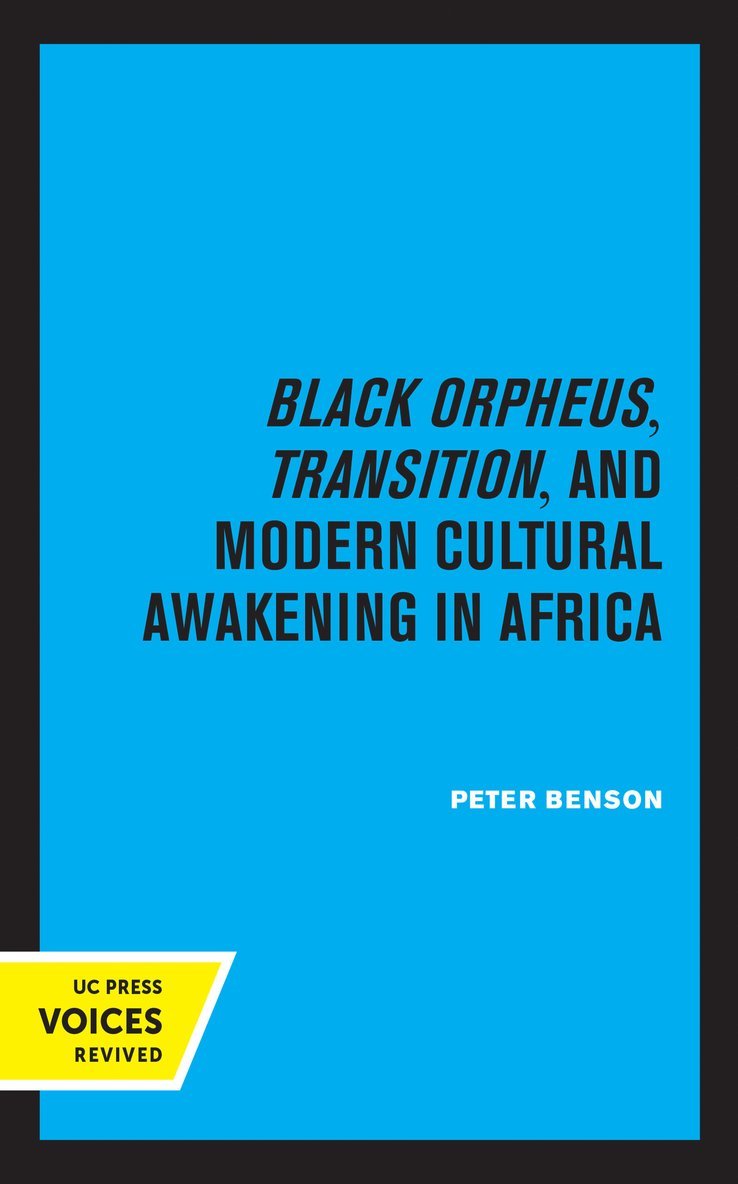 BLACK ORPHEUS, TRANSITION, AND MODERN CULTURAL AWAKENING IN AFRICA

PETER BENSON

UC PRESS
VOICES
REVIVED